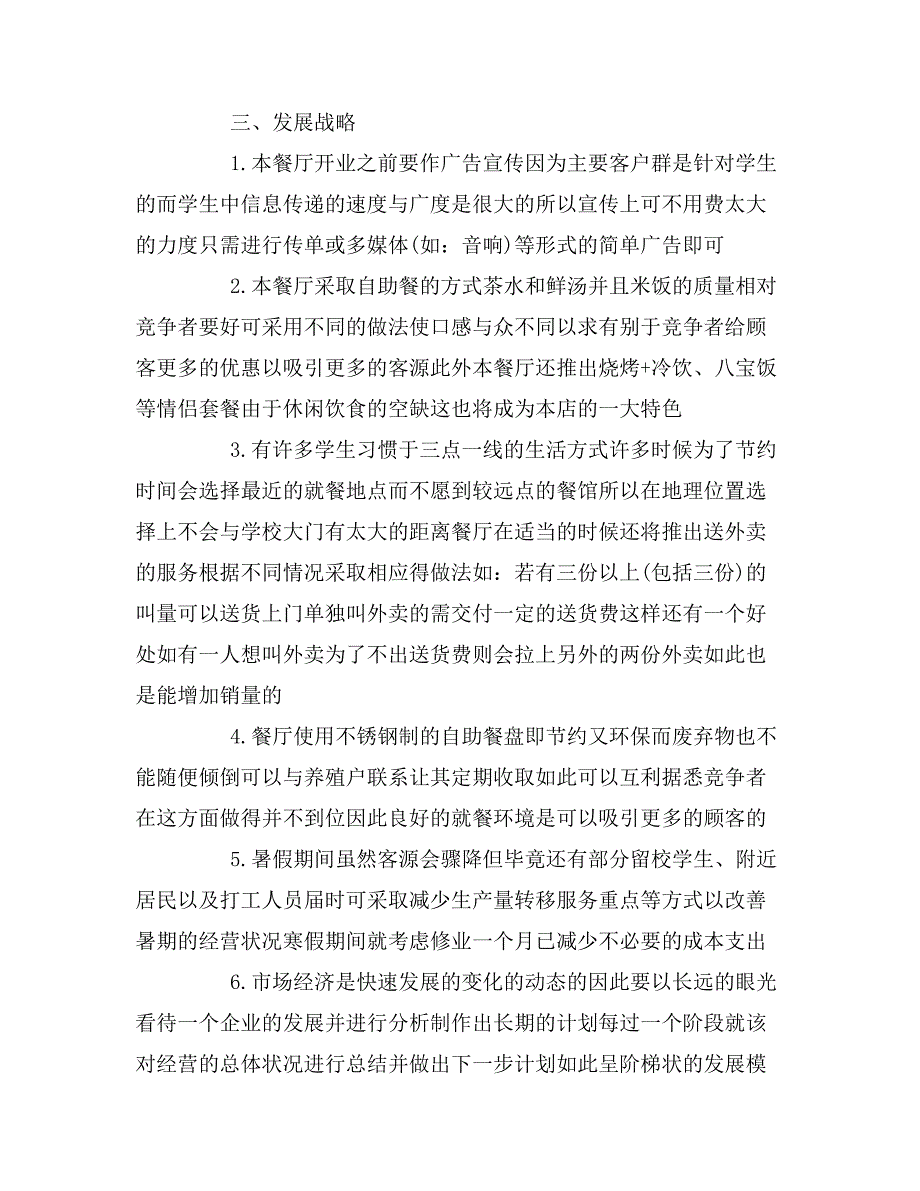 三、发展战略

1.本餐厅开业之前要作广告宣传因为主要客户群是针对学生的而学生中信息传递的速度与广度是很大的所以宣传上可不用费太大的力度只需进行传单或多媒体(如：音响)等形式的简单广告即可

2.本餐厅采取自助餐的方式茶水和鲜汤并且米饭的质量相对竞争者要好可采用不同的做法使口感与众不同以求有别于竞争者给顾客更多的优惠以吸引更多的客源此外本餐厅还推出烧烤+冷饮、八宝饭等情侣套餐由于休闲饮食的空缺这也将成为本店的一大特色

3.有许多学生习惯于三点一线的生活方式许多时候为了节约时间会选择最近的就餐地点而不愿到较远点的餐馆所以在地理位置选择上不会与学校大门有太大的距离餐厅在适当的时候还将推出送外卖的服务根据不同情况采取相应得做法如：若有三份以上(包括三份)的叫量可以送货上门单独叫外卖的需交付一定的送货费这样还有一个好处如有一人想叫外卖为了不出送货费则会拉上另外的两份外卖如此也是能增加销量的

4.餐厅使用不锈钢制的自助餐盘即节约又环保而废弃物也不能随便倾倒可以与养殖户联系让其定期收取如此可以互利据悉竞争者在这方面做得并不到位因此良好的就餐环境是可以吸引更多的顾客的

5.暑假期间虽然客源会骤降但毕竟还有部分留校学生、附近居民以及打工人员届时可采取减少生产量转移服务重点等方式以改善暑期的经营状况寒假期间就考虑修业一个月已减少不必要的成本支出

6.市场经济是快速发展的变化的动态的因此要以长远的眼光看待一个企业的发展并进行分析制作出长期的计划每过一个阶段就该对经营的总体状况进行总结并做出下一步计划如此呈阶梯状的发展模